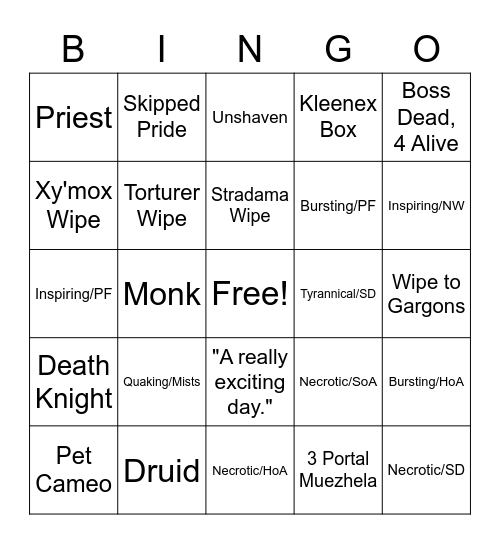 | B | I | N | G | O |
|---|---|---|---|---|
| Priest | Skipped Pride | Unshaven | Kleenex Box | Boss Dead, 4 Alive |
| Xy'mox Wipe | Torturer Wipe | Stradama Wipe | Bursting/PF | Inspiring/NW |
| Inspiring/PF | Monk | Free! | Tyrannical/SD | Wipe to Gargons |
| Death Knight | Quaking/Mists | "A really exciting day." | Necrotic/SoA | Bursting/HoA |
| Pet Cameo | Druid | Necrotic/HoA | 3 Portal Muezhela | Necrotic/SD |